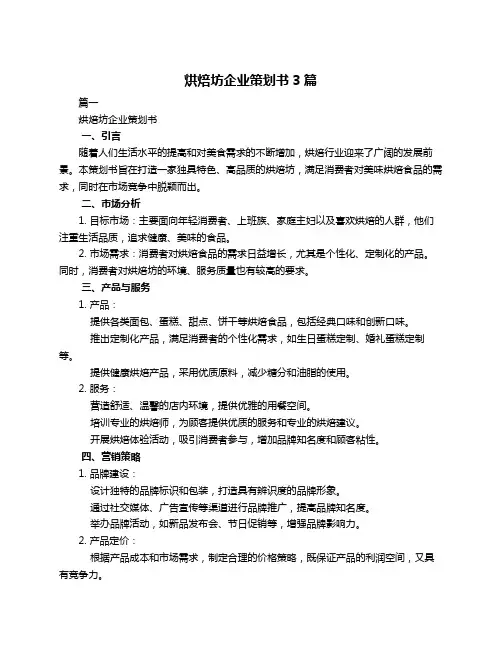 烘焙坊企业策划书 3 篇

篇一

烘焙坊企业策划书

一、引言

随着人们生活水平的提高和对美食需求的不断增加，烘焙行业迎来了广阔的发展前景。本策划书旨在打造一家独具特色、高品质的烘焙坊，满足消费者对美味烘焙食品的需求，同时在市场竞争中脱颖而出。

二、市场分析

1. 目标市场：主要面向年轻消费者、上班族、家庭主妇以及喜欢烘焙的人群，他们注重生活品质，追求健康、美味的食品。

2. 市场需求：消费者对烘焙食品的需求日益增长，尤其是个性化、定制化的产品。同时，消费者对烘焙坊的环境、服务质量也有较高的要求。

三、产品与服务

1. 产品：

提供各类面包、蛋糕、甜点、饼干等烘焙食品，包括经典口味和创新口味。

推出定制化产品，满足消费者的个性化需求，如生日蛋糕定制、婚礼蛋糕定制等。

提供健康烘焙产品，采用优质原料，减少糖分和油脂的使用。

2. 服务：

营造舒适、温馨的店内环境，提供优雅的用餐空间。

培训专业的烘焙师，为顾客提供优质的服务和专业的烘焙建议。

开展烘焙体验活动，吸引消费者参与，增加品牌知名度和顾客粘性。

四、营销策略

1. 品牌建设：

设计独特的品牌标识和包装，打造具有辨识度的品牌形象。

通过社交媒体、广告宣传等渠道进行品牌推广，提高品牌知名度。

举办品牌活动，如新品发布会、节日促销等，增强品牌影响力。

2. 产品定价：

根据产品成本和市场需求，制定合理的价格策略，既保证产品的利润空间，又具有竞争力。